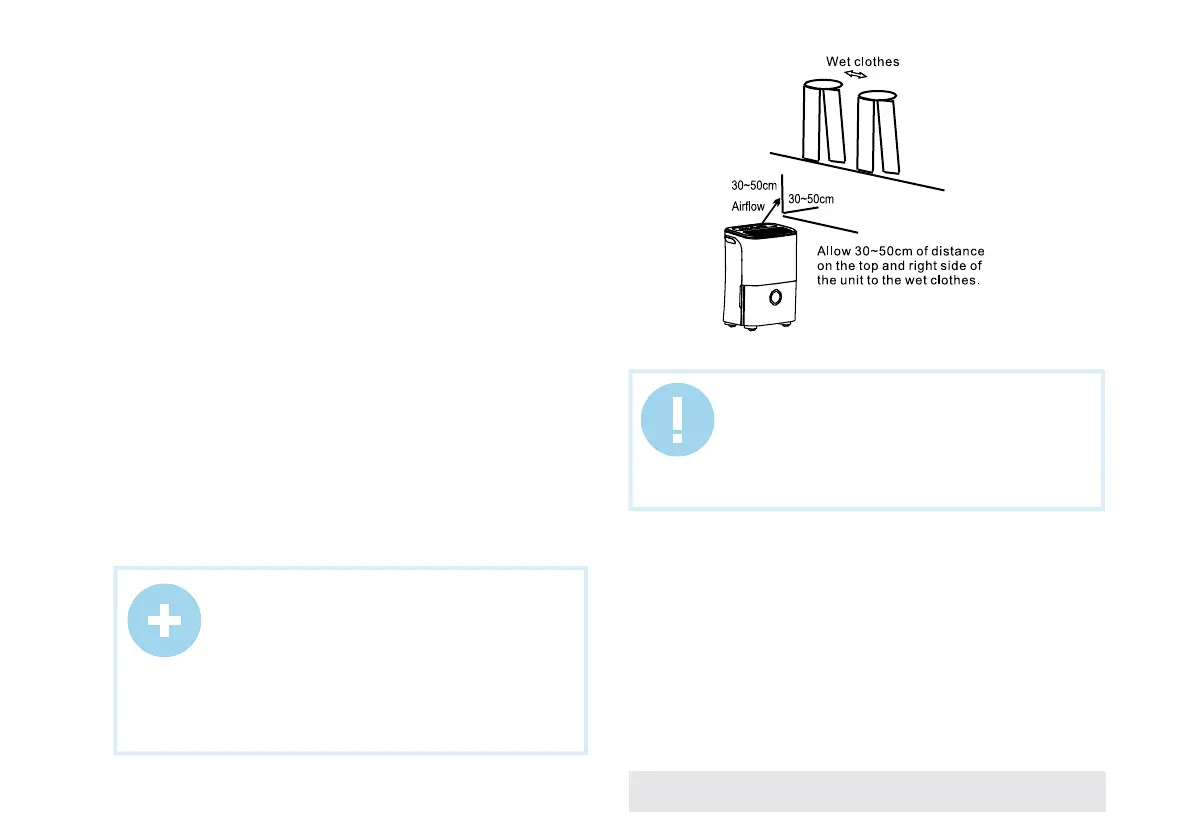 Wet clothes

30~50cm

Airflow

30~50cm

Allow 30~50cm of distance on the top and right side of the unit to the wet clothes.